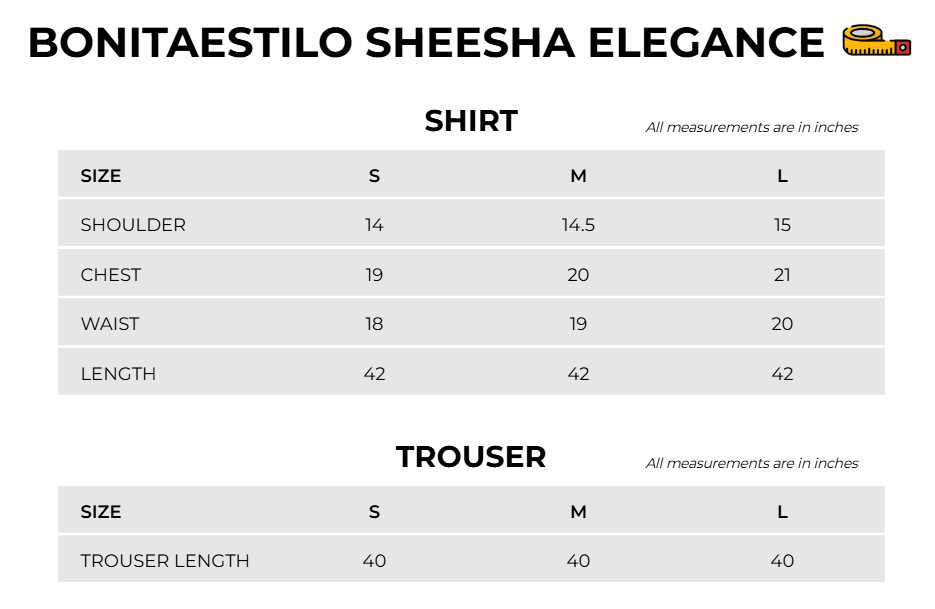 BONITAESTILO SHEESHA ELEGANCE

SHIRT

All measurements are in inches

| SIZE | S | M | L |
|---|---|---|---|
| SHOULDER | 14 | 14.5 | 15 |
| CHEST | 19 | 20 | 21 |
| WAIST | 18 | 19 | 20 |
| LENGTH | 42 | 42 | 42 |

TROUSER

All measurements are in inches

| SIZE | S | M | L |
|---|---|---|---|
| TROUSER LENGTH | 40 | 40 | 40 |